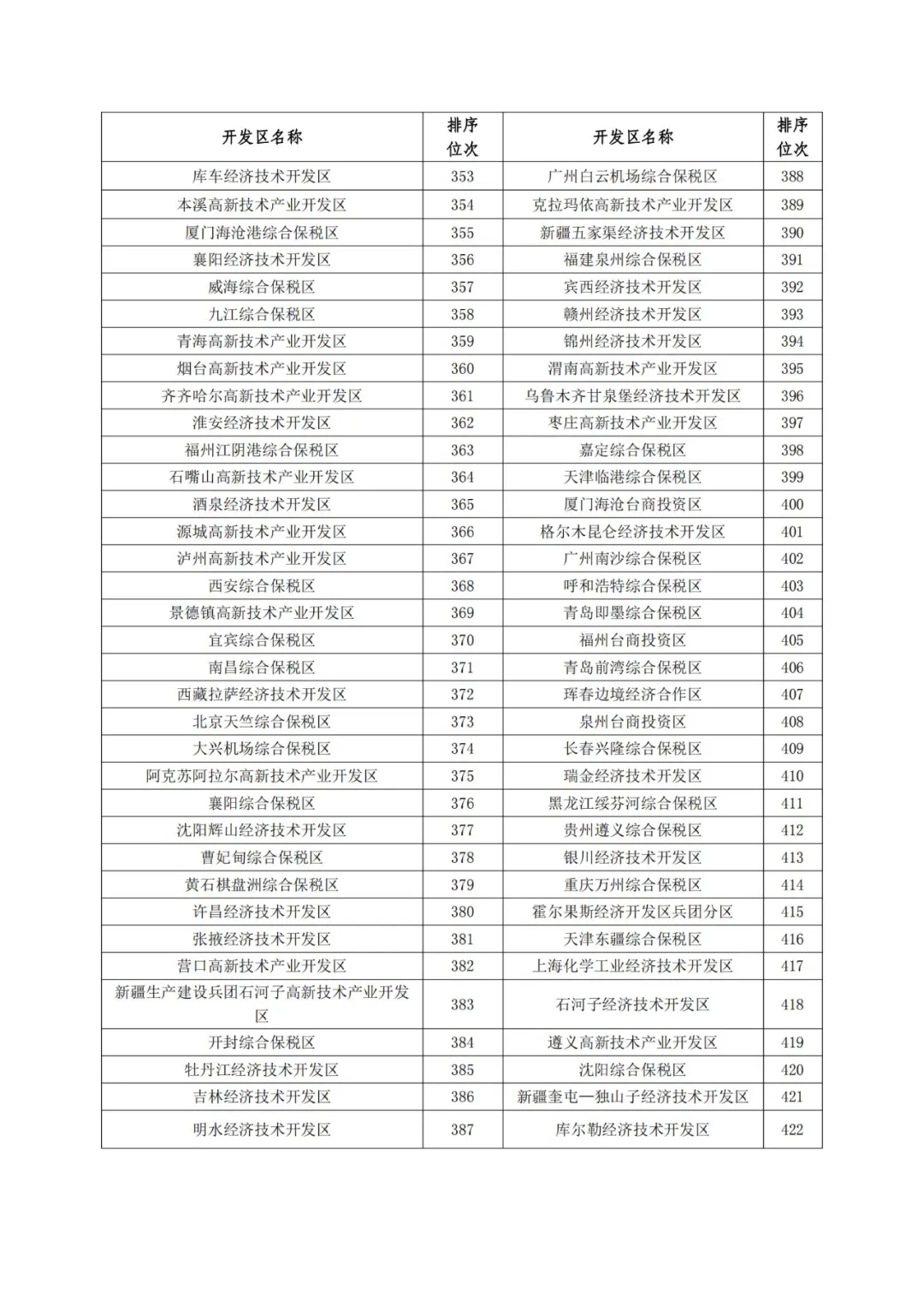 | 开发区名称 | 排序位次 | 开发区名称 | 排序位次 |
|---|---|---|---|
| 库车经济技术开发区 | 353 | 广州白云机场综合保税区 | 388 |
| 本溪高新技术产业开发区 | 354 | 克拉玛依高新技术产业开发区 | 389 |
| 厦门海沧港综合保税区 | 355 | 新疆五家渠经济技术开发区 | 390 |
| 襄阳经济技术开发区 | 356 | 福建泉州综合保税区 | 391 |
| 威海综合保税区 | 357 | 宾西经济技术开发区 | 392 |
| 九江综合保税区 | 358 | 赣州经济技术开发区 | 393 |
| 青海高新技术产业开发区 | 359 | 锦州经济技术开发区 | 394 |
| 烟台高新技术产业开发区 | 360 | 渭南高新技术产业开发区 | 395 |
| 齐齐哈尔高新技术产业开发区 | 361 | 乌鲁木齐甘泉堡经济技术开发区 | 396 |
| 淮安经济技术开发区 | 362 | 枣庄高新技术产业开发区 | 397 |
| 福州江阴港综合保税区 | 363 | 嘉定综合保税区 | 398 |
| 石嘴山高新技术产业开发区 | 364 | 天津临港综合保税区 | 399 |
| 酒泉经济技术开发区 | 365 | 厦门海沧台商投资区 | 400 |
| 源城高新技术产业开发区 | 366 | 格尔木昆仑经济技术开发区 | 401 |
| 泸州高新技术产业开发区 | 367 | 广州南沙综合保税区 | 402 |
| 西安综合保税区 | 368 | 呼和浩特综合保税区 | 403 |
| 景德镇高新技术产业开发区 | 369 | 青岛即墨综合保税区 | 404 |
| 宜宾综合保税区 | 370 | 福州台商投资区 | 405 |
| 南昌综合保税区 | 371 | 青岛前湾综合保税区 | 406 |
| 西藏拉萨经济技术开发区 | 372 | 珲春边境经济合作区 | 407 |
| 北京天竺综合保税区 | 373 | 泉州台商投资区 | 408 |
| 大兴机场综合保税区 | 374 | 长春兴隆综合保税区 | 409 |
| 阿克苏阿拉尔高新技术产业开发区 | 375 | 瑞金经济技术开发区 | 410 |
| 襄阳综合保税区 | 376 | 黑龙江绥芬河综合保税区 | 411 |
| 沈阳辉山经济技术开发区 | 377 | 贵州遵义综合保税区 | 412 |
| 曹妃甸综合保税区 | 378 | 银川经济技术开发区 | 413 |
| 黄石棋盘洲综合保税区 | 379 | 重庆万州综合保税区 | 414 |
| 许昌经济技术开发区 | 380 | 霍尔果斯经济开发区兵团分区 | 415 |
| 张掖经济技术开发区 | 381 | 天津东疆综合保税区 | 416 |
| 营口高新技术产业开发区 | 382 | 上海化学工业经济技术开发区 | 417 |
| 新疆生产建设兵团石河子高新技术产业开发区 | 383 | 石河子经济技术开发区 | 418 |
| 开封综合保税区 | 384 | 遵义高新技术产业开发区 | 419 |
| 牡丹江经济技术开发区 | 385 | 沈阳综合保税区 | 420 |
| 吉林经济技术开发区 | 386 | 新疆奎屯—独山子经济技术开发区 | 421 |
| 明水经济技术开发区 | 387 | 库尔勒经济技术开发区 | 422 |